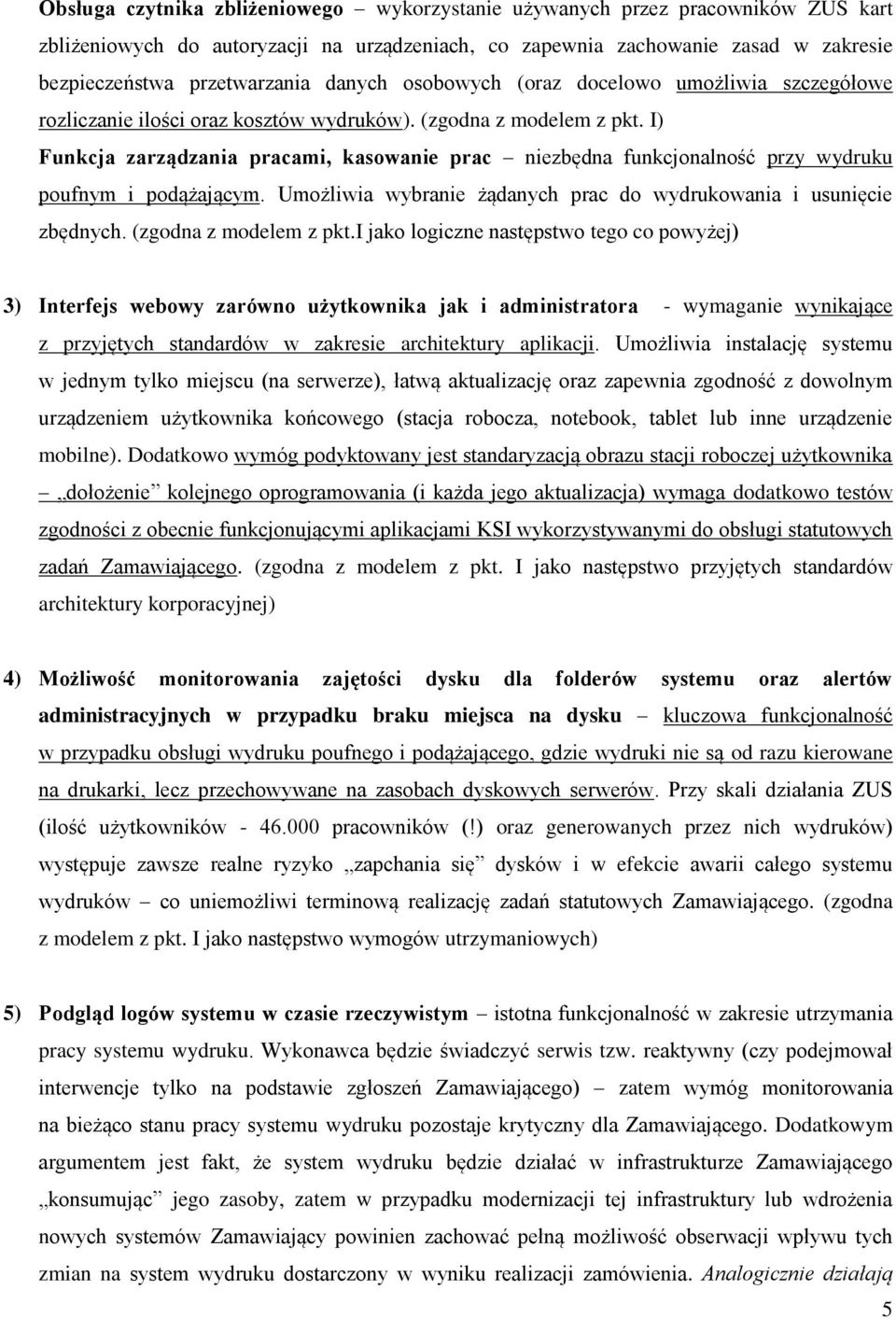 Obsługa czytnika zbliżeniowego – wykorzystanie używanych przez pracowników ZUS kart zbliżeniowych do autoryzacji na urządzeniach, co zapewnia zachowanie zasad w zakresie bezpieczeństwa przetwarzania danych osobowych (oraz docelowo umożliwia szczegółowe rozliczanie ilości oraz kosztów wydruków). (zgodna z modelem z pkt. I)

Funkcja zarządzania pracami, kasowanie prac – niezbędna funkcjonalność przy wydruku poufnym i podążającym. Umożliwia wybranie żądanych prac do wydrukowania i usunięcie zbędnych. (zgodna z modelem z pkt.I jako logiczne następstwo tego co powyżej)

3) Interfejs webowy zarówno użytkownika jak i administratora - wymaganie wynikające z przyjętych standardów w zakresie architektury aplikacji. Umożliwia instalację systemu w jednym tylko miejscu (na serwerze), łatwą aktualizację oraz zapewnia zgodność z dowolnym urządzeniem użytkownika końcowego (stacja robocza, notebook, tablet lub inne urządzenie mobilne). Dodatkowo wymóg podyktowany jest standaryzacją obrazu stacji roboczej użytkownika – „dołożenie" kolejnego oprogramowania (i każda jego aktualizacja) wymaga dodatkowo testów zgodności z obecnie funkcjonującymi aplikacjami KSI wykorzystywanymi do obsługi statutowych zadań Zamawiającego. (zgodna z modelem z pkt. I jako następstwo przyjętych standardów architektury korporacyjnej)

4) Możliwość monitorowania zajętości dysku dla folderów systemu oraz alertów administracyjnych w przypadku braku miejsca na dysku – kluczowa funkcjonalność w przypadku obsługi wydruku poufnego i podążającego, gdzie wydruki nie są od razu kierowane na drukarki, lecz przechowywane na zasobach dyskowych serwerów. Przy skali działania ZUS (ilość użytkowników - 46.000 pracowników (!) oraz generowanych przez nich wydruków) występuje zawsze realne ryzyko „zapchania się" dysków i w efekcie awarii całego systemu wydruków – co uniemożliwi terminową realizację zadań statutowych Zamawiającego. (zgodna z modelem z pkt. I jako następstwo wymogów utrzymaniowych)

5) Podgląd logów systemu w czasie rzeczywistym – istotna funkcjonalność w zakresie utrzymania pracy systemu wydruku. Wykonawca będzie świadczyć serwis tzw. reaktywny (czy podejmował interwencje tylko na podstawie zgłoszeń Zamawiającego) – zatem wymóg monitorowania na bieżąco stanu pracy systemu wydruku pozostaje krytyczny dla Zamawiającego. Dodatkowym argumentem jest fakt, że system wydruku będzie działać w infrastrukturze Zamawiającego „konsumując" jego zasoby, zatem w przypadku modernizacji tej infrastruktury lub wdrożenia nowych systemów Zamawiający powinien zachować pełną możliwość obserwacji wpływu tych zmian na system wydruku dostarczony w wyniku realizacji zamówienia. Analogicznie działają

5